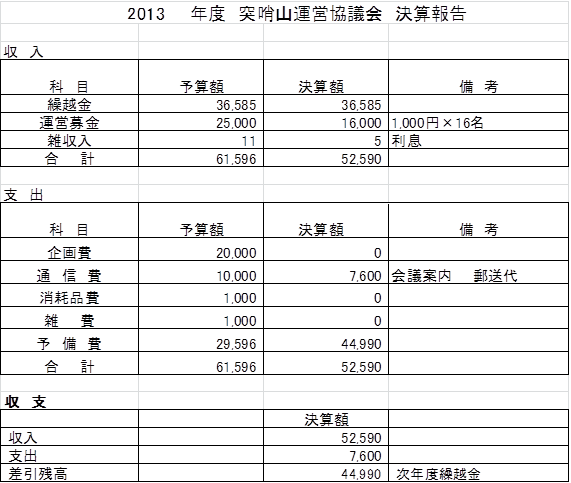 2013　年度 突哨山運営協議会 決算報告

収 入

| 科 目 | 予算額 | 決算額 | 備 考 |
|---|---|---|---|
| 繰越金 | 36,585 | 36,585 | |
| 運営募金 | 25,000 | 16,000 | 1,000円×16名 |
| 雑収入 | 11 | 5 | 利息 |
| 合 計 | 61,596 | 52,590 | |

支 出

| 科 目 | 予算額 | 決算額 | 備 考 |
|---|---|---|---|
| 企画費 | 20,000 | 0 | |
| 通 信 費 | 10,000 | 7,600 | 会議案内　郵送代 |
| 消耗品費 | 1,000 | 0 | |
| 雑 費 | 1,000 | 0 | |
| 予 備 費 | 29,596 | 44,990 | |
| 合 計 | 61,596 | 52,590 | |

収 支

| | | 決算額 | |
|---|---|---|---|
| 収入 | | 52,590 | |
| 支出 | | 7,600 | |
| 差引残高 | | 44,990 | 次年度繰越金 |